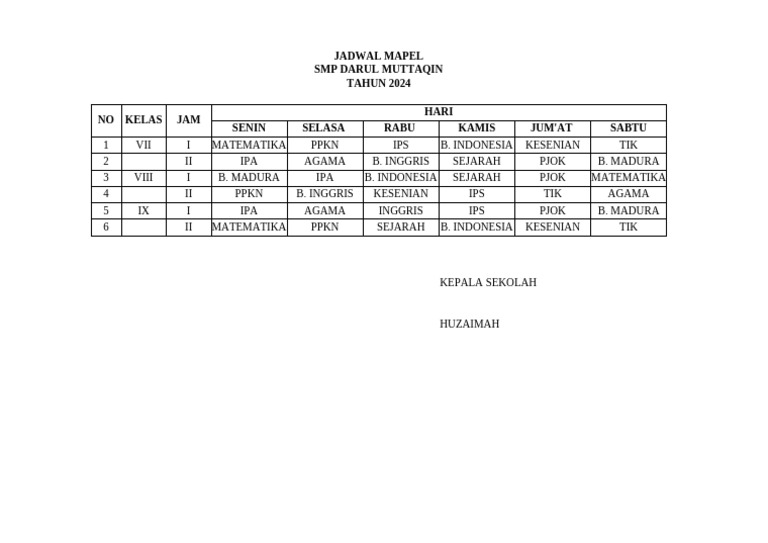 JADWAL MAPEL
SMP DARUL MUTTAQIN
TAHUN 2024

| NO | KELAS | JAM | HARI | | | | | |
|---|---|---|---|---|---|---|---|---|
| | | | SENIN | SELASA | RABU | KAMIS | JUM'AT | SABTU |
| 1 | VII | I | MATEMATIKA | PPKN | IPS | B. INDONESIA | KESENIAN | TIK |
| 2 | | II | IPA | AGAMA | B. INGGRIS | SEJARAH | PJOK | B. MADURA |
| 3 | VIII | I | B. MADURA | IPA | B. INDONESIA | SEJARAH | PJOK | MATEMATIKA |
| 4 | | II | PPKN | B. INGGRIS | KESENIAN | IPS | TIK | AGAMA |
| 5 | IX | I | IPA | AGAMA | INGGRIS | IPS | PJOK | B. MADURA |
| 6 | | II | MATEMATIKA | PPKN | SEJARAH | B. INDONESIA | KESENIAN | TIK |

KEPALA SEKOLAH

HUZAIMAH